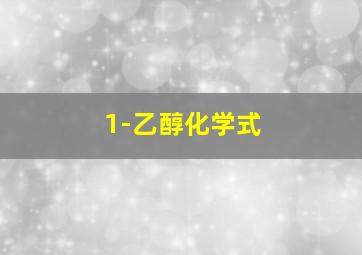 1-乙醇化学式